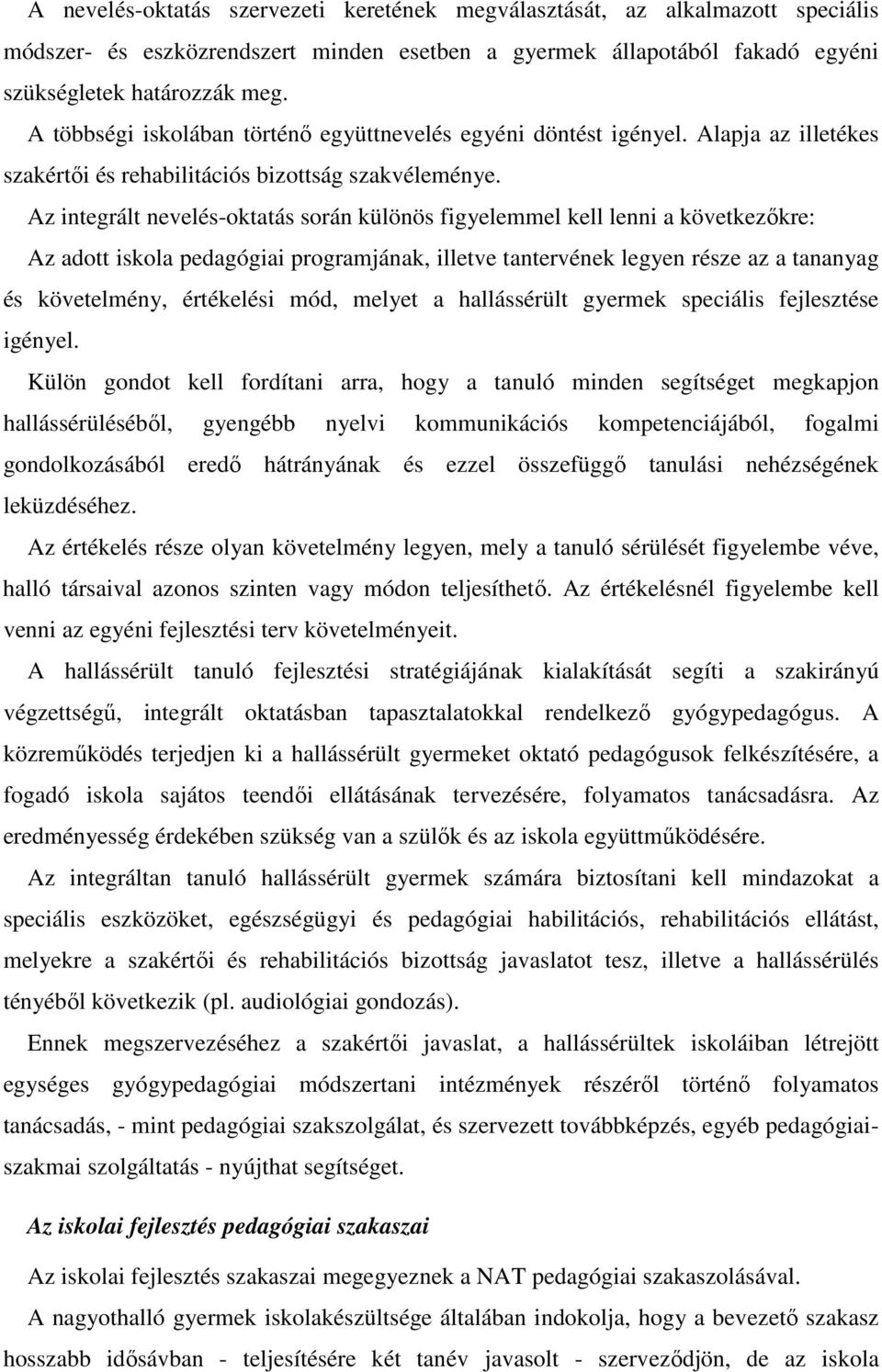 A nevelés-oktatás szervezeti keretének megválasztását, az alkalmazott speciális módszer- és eszközrendszert minden esetben a gyermek állapotából fakadó egyéni szükségletek határozzák meg.

A többségi iskolában történő együttnevelés egyéni döntést igényel. Alapja az illetékes szakértői és rehabilitációs bizottság szakvéleménye.

Az integrált nevelés-oktatás során különös figyelemmel kell lenni a következőkre:

Az adott iskola pedagógiai programjának, illetve tantervének legyen része az a tananyag és követelmény, értékelési mód, melyet a hallássérült gyermek speciális fejlesztése igényel.

Külön gondot kell fordítani arra, hogy a tanuló minden segítséget megkapjon hallássérüléséből, gyengébb nyelvi kommunikációs kompetenciájából, fogalmi gondolkozásából eredő hátrányának és ezzel összefüggő tanulási nehézségének leküzdéséhez.

Az értékelés része olyan követelmény legyen, mely a tanuló sérülését figyelembe véve, halló társaival azonos szinten vagy módon teljesíthető. Az értékelésnél figyelembe kell venni az egyéni fejlesztési terv követelményeit.

A hallássérült tanuló fejlesztési stratégiájának kialakítását segíti a szakirányú végzettségű, integrált oktatásban tapasztalatokkal rendelkező gyógypedagógus. A közreműködés terjedjen ki a hallássérült gyermeket oktató pedagógusok felkészítésére, a fogadó iskola sajátos teendői ellátásának tervezésére, folyamatos tanácsadásra. Az eredményesség érdekében szükség van a szülők és az iskola együttműködésére.

Az integráltan tanuló hallássérült gyermek számára biztosítani kell mindazokat a speciális eszközöket, egészségügyi és pedagógiai habilitációs, rehabilitációs ellátást, melyekre a szakértői és rehabilitációs bizottság javaslatot tesz, illetve a hallássérülés tényéből következik (pl. audiológiai gondozás).

Ennek megszervezéséhez a szakértői javaslat, a hallássérültek iskoláiban létrejött egységes gyógypedagógiai módszertani intézmények részéről történő folyamatos tanácsadás, - mint pedagógiai szakszolgálat, és szervezett továbbképzés, egyéb pedagógiai-szakmai szolgáltatás - nyújthat segítséget.

Az iskolai fejlesztés pedagógiai szakaszai

Az iskolai fejlesztés szakaszai megegyeznek a NAT pedagógiai szakaszolásával.

A nagyothalló gyermek iskolakészültsége általában indokolja, hogy a bevezető szakasz hosszabb idősávban - teljesítésére két tanév javasolt - szerveződjön, de az iskola